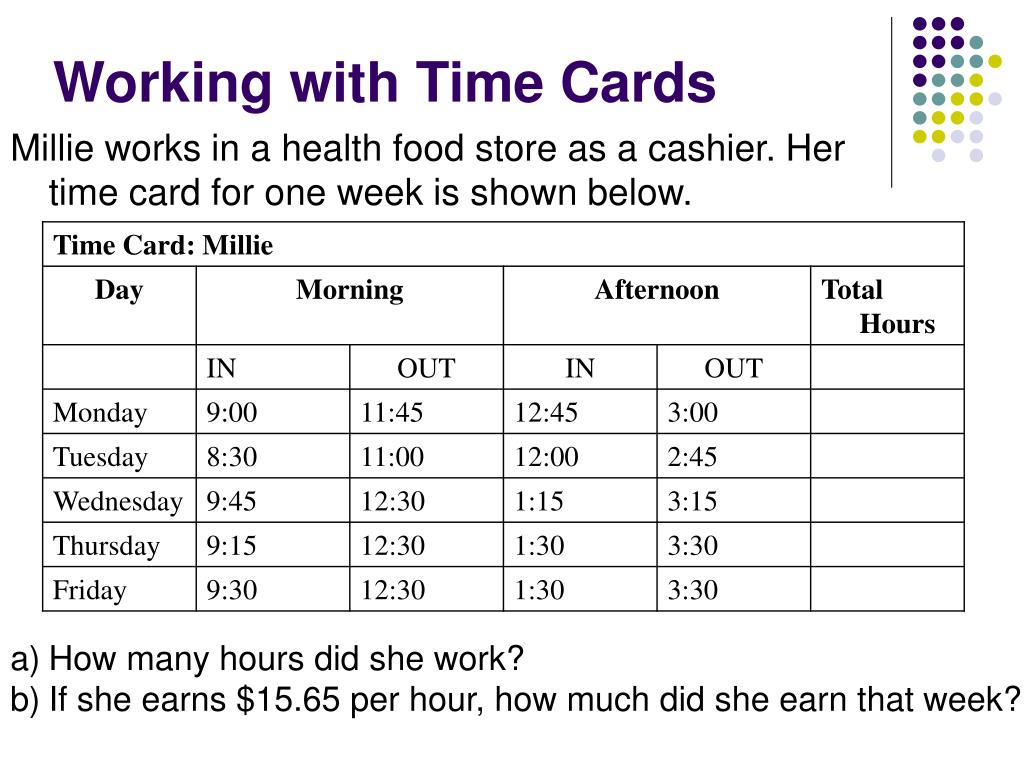 Working with Time Cards

Millie works in a health food store as a cashier. Her time card for one week is shown below.

| Time Card: Millie | | | | | |
|---|---|---|---|---|---|
| Day | Morning | | Afternoon | | Total Hours |
| | IN | OUT | IN | OUT | |
| Monday | 9:00 | 11:45 | 12:45 | 3:00 | |
| Tuesday | 8:30 | 11:00 | 12:00 | 2:45 | |
| Wednesday | 9:45 | 12:30 | 1:15 | 3:15 | |
| Thursday | 9:15 | 12:30 | 1:30 | 3:30 | |
| Friday | 9:30 | 12:30 | 1:30 | 3:30 | |

a) How many hours did she work?
b) If she earns \$15.65 per hour, how much did she earn that week?